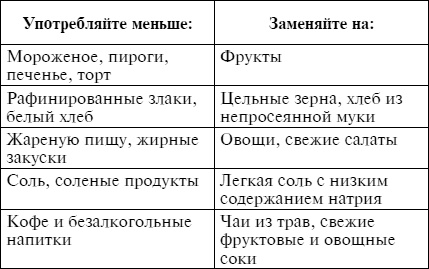 | Употребляйте меньше: | Заменяйте на: |
|---|---|
| Мороженое, пироги, печенье, торт | Фрукты |
| Рафинированные злаки, белый хлеб | Цельные зерна, хлеб из непросеянной муки |
| Жареную пищу, жирные закуски | Овощи, свежие салаты |
| Соль, соленые продукты | Легкая соль с низким содержанием натрия |
| Кофе и безалкогольные напитки | Чаи из трав, свежие фруктовые и овощные соки |